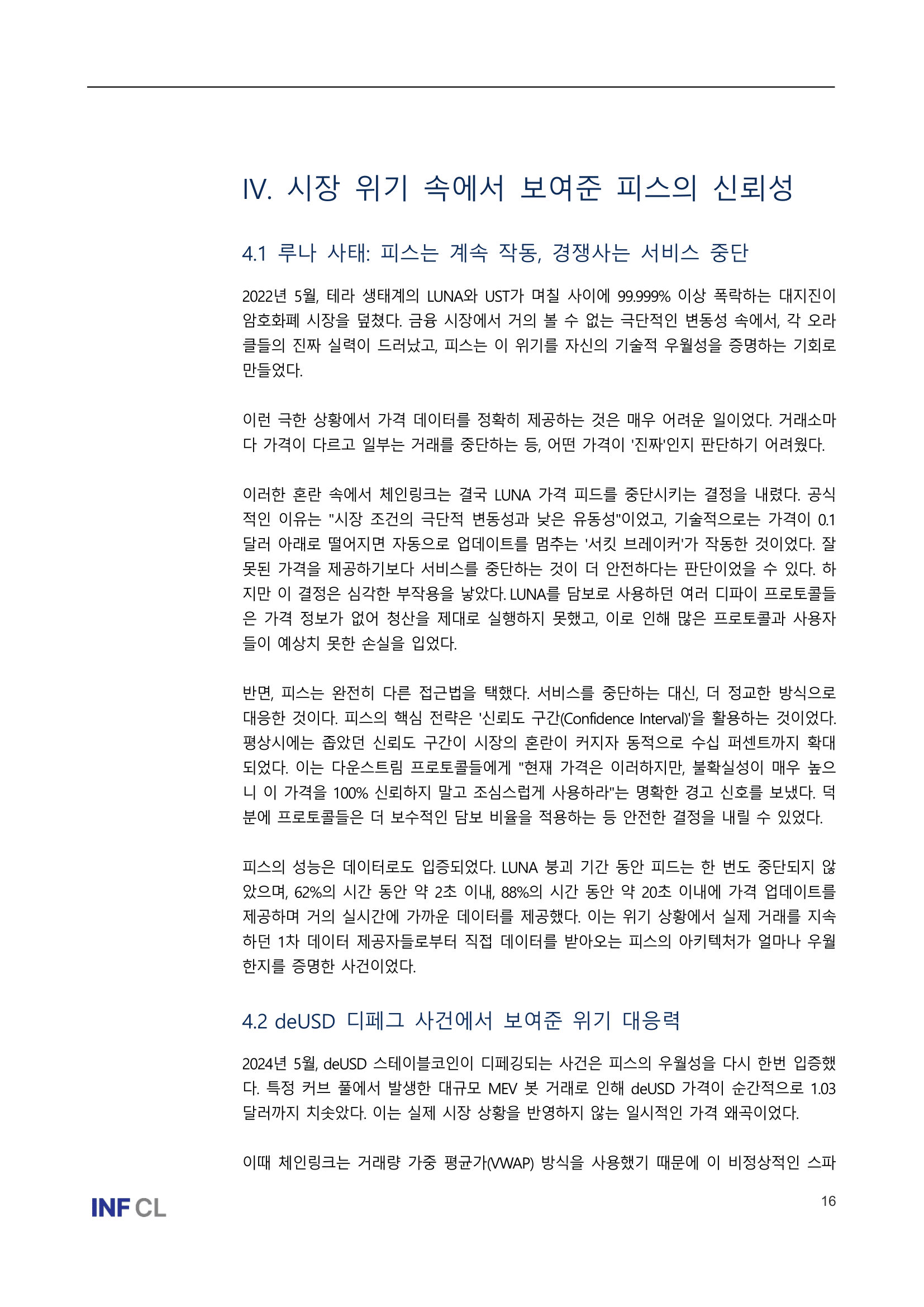 IV. 시장 위기 속에서 보여준 피스의 신뢰성

4.1 루나 사태: 피스는 계속 작동, 경쟁사는 서비스 중단

2022년 5월, 테라 생태계의 LUNA와 UST가 며칠 사이에 99.999% 이상 폭락하는 대지진이 암호화폐 시장을 덮쳤다. 금융 시장에서 거의 볼 수 없는 극단적인 변동성 속에서, 각 오라클들의 진짜 실력이 드러났고, 피스는 이 위기를 자신의 기술적 우월성을 증명하는 기회로 만들었다.

이런 극한 상황에서 가격 데이터를 정확히 제공하는 것은 매우 어려운 일이었다. 거래소마다 가격이 다르고 일부는 거래를 중단하는 등, 어떤 가격이 '진짜'인지 판단하기 어려웠다.

이러한 혼란 속에서 체인링크는 결국 LUNA 가격 피드를 중단시키는 결정을 내렸다. 공식적인 이유는 "시장 조건의 극단적 변동성과 낮은 유동성"이었고, 기술적으로는 가격이 0.1 달러 아래로 떨어지면 자동으로 업데이트를 멈추는 '서킷 브레이커'가 작동한 것이었다. 잘못된 가격을 제공하기보다 서비스를 중단하는 것이 더 안전하다는 판단이었을 수 있다. 하지만 이 결정은 심각한 부작용을 낳았다. LUNA를 담보로 사용하던 여러 디파이 프로토콜들은 가격 정보가 없어 청산을 제대로 실행하지 못했고, 이로 인해 많은 프로토콜과 사용자들이 예상치 못한 손실을 입었다.

반면, 피스는 완전히 다른 접근법을 택했다. 서비스를 중단하는 대신, 더 정교한 방식으로 대응한 것이다. 피스의 핵심 전략은 '신뢰도 구간(Confidence Interval)'을 활용하는 것이었다. 평상시에는 좁았던 신뢰도 구간이 시장의 혼란이 커지자 동적으로 수십 퍼센트까지 확대되었다. 이는 다운스트림 프로토콜들에게 "현재 가격은 이러하지만, 불확실성이 매우 높으니 이 가격을 100% 신뢰하지 말고 조심스럽게 사용하라"는 명확한 경고 신호를 보냈다. 덕분에 프로토콜들은 더 보수적인 담보 비율을 적용하는 등 안전한 결정을 내릴 수 있었다.

피스의 성능은 데이터로도 입증되었다. LUNA 붕괴 기간 동안 피드는 한 번도 중단되지 않았으며, 62%의 시간 동안 약 2초 이내, 88%의 시간 동안 약 20초 이내에 가격 업데이트를 제공하며 거의 실시간에 가까운 데이터를 제공했다. 이는 위기 상황에서 실제 거래를 지속하던 1차 데이터 제공자들로부터 직접 데이터를 받아오는 피스의 아키텍처가 얼마나 우월한지를 증명한 사건이었다.

4.2 deUSD 디페그 사건에서 보여준 위기 대응력

2024년 5월, deUSD 스테이블코인이 디페깅되는 사건은 피스의 우월성을 다시 한번 입증했다. 특정 커브 풀에서 발생한 대규모 MEV 봇 거래로 인해 deUSD 가격이 순간적으로 1.03 달러까지 치솟았다. 이는 실제 시장 상황을 반영하지 않는 일시적인 가격 왜곡이었다.

이때 체인링크는 거래량 가중 평균가(VWAP) 방식을 사용했기 때문에 이 비정상적인 스파

INF CL

16